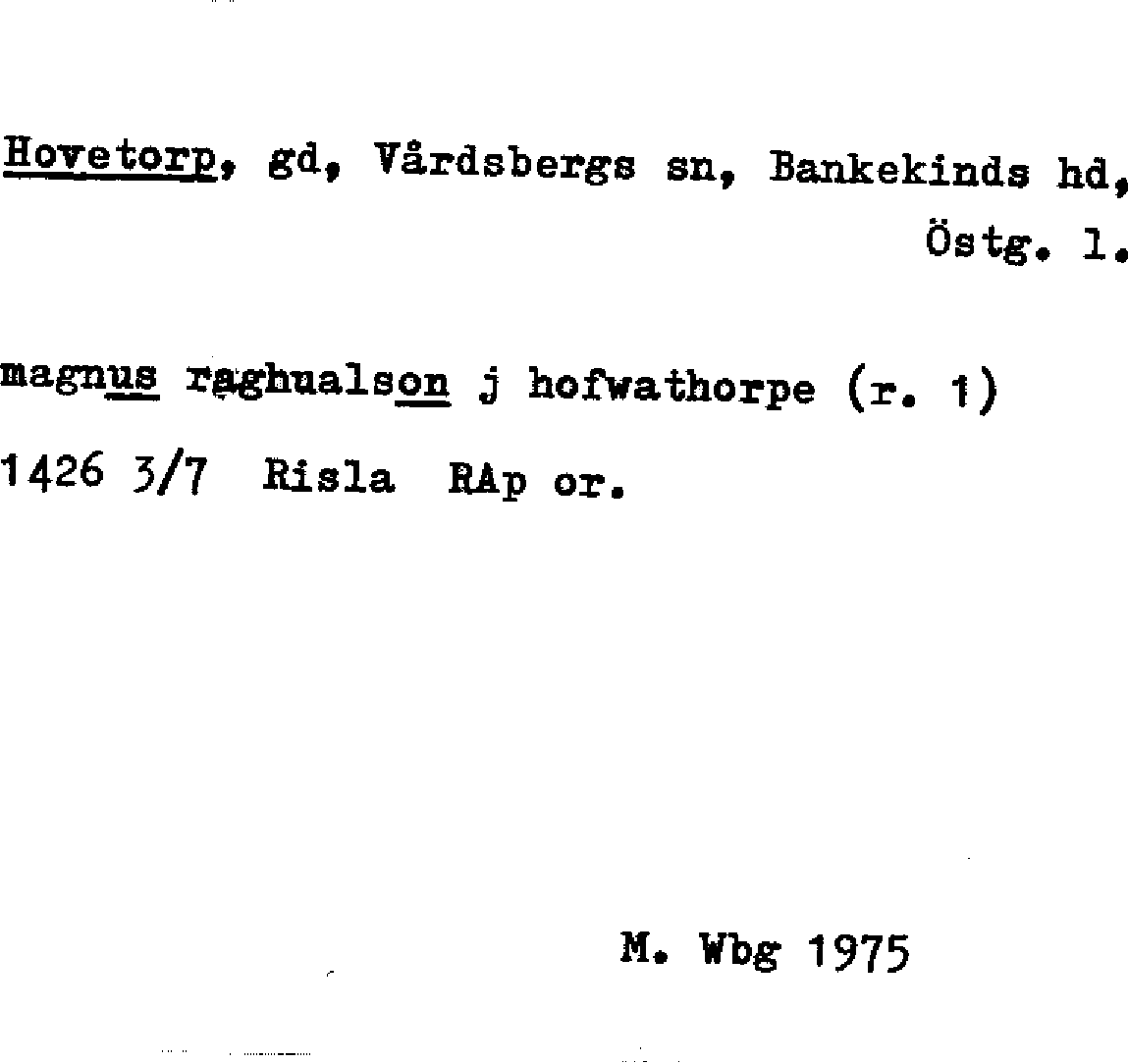 Hovetorp, gd, Vårdsbergs sn, Bankekinds hd, Östg. l.

magnus raghualson j hofwathorpe (r. 1)

1426 3/7 Risla RAp or.

M. Wbg 1975